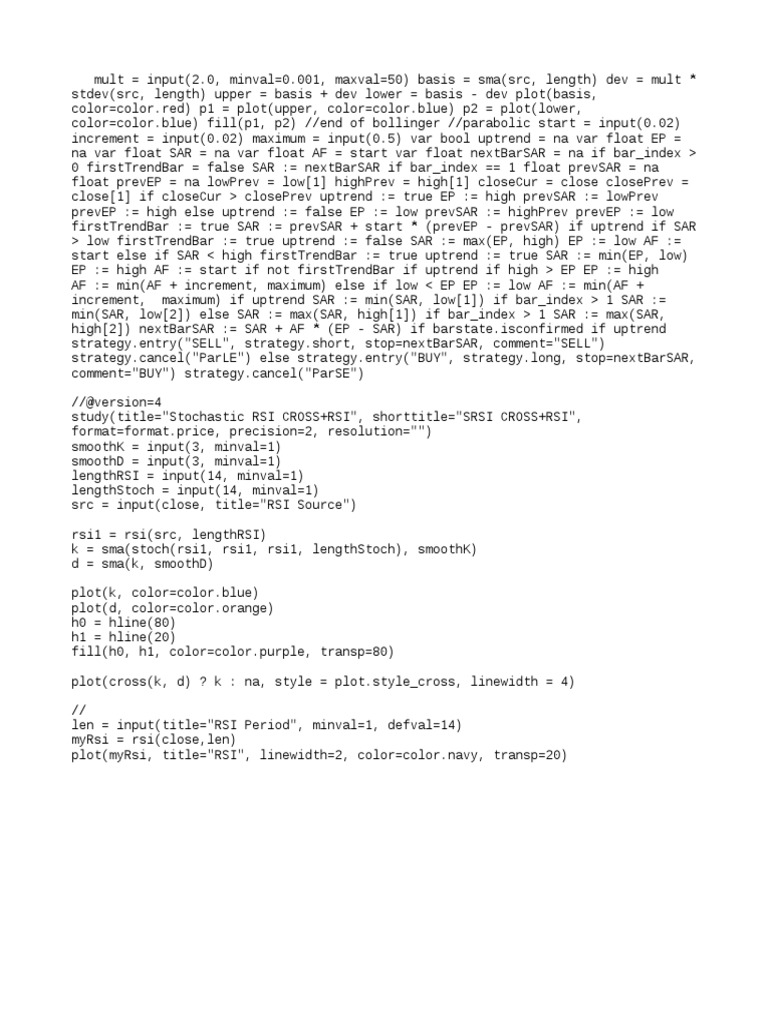 mult = input(2.0, minval=0.001, maxval=50) basis = sma(src, length) dev = mult * stdev(src, length) upper = basis + dev lower = basis - dev plot(basis, color=color.red) p1 = plot(upper, color=color.blue) p2 = plot(lower, color=color.blue) fill(p1, p2) //end of bollinger //parabolic start = input(0.02) increment = input(0.02) maximum = input(0.5) var bool uptrend = na var float EP = na var float SAR = na var float AF = start var float nextBarSAR = na if bar_index > 0 firstTrendBar = false SAR := nextBarSAR if bar_index == 1 float prevSAR = na float prevEP = na lowPrev = low[1] highPrev = high[1] closeCur = close closePrev = close[1] if closeCur > closePrev uptrend := true EP := high prevSAR := lowPrev prevEP := high else uptrend := false EP := low prevSAR := highPrev prevEP := low firstTrendBar := true SAR := prevSAR + start * (prevEP - prevSAR) if uptrend if SAR > low firstTrendBar := true uptrend := false SAR := max(EP, high) EP := low AF := start else if SAR < high firstTrendBar := true uptrend := true SAR := min(EP, low) EP := high AF := start if not firstTrendBar if uptrend if high > EP EP := high AF := min(AF + increment, maximum) else if low < EP EP := low AF := min(AF + increment,  maximum) if uptrend SAR := min(SAR, low[1]) if bar_index > 1 SAR := min(SAR, low[2]) else SAR := max(SAR, high[1]) if bar_index > 1 SAR := max(SAR, high[2]) nextBarSAR := SAR + AF * (EP - SAR) if barstate.isconfirmed if uptrend strategy.entry("SELL", strategy.short, stop=nextBarSAR, comment="SELL") strategy.cancel("ParLE") else strategy.entry("BUY", strategy.long, stop=nextBarSAR, comment="BUY") strategy.cancel("ParSE")

//@version=4
study(title="Stochastic RSI CROSS+RSI", shorttitle="SRSI CROSS+RSI", format=format.price, precision=2, resolution="")
smoothK = input(3, minval=1)
smoothD = input(3, minval=1)
lengthRSI = input(14, minval=1)
lengthStoch = input(14, minval=1)
src = input(close, title="RSI Source")

rsi1 = rsi(src, lengthRSI)
k = sma(stoch(rsi1, rsi1, rsi1, lengthStoch), smoothK)
d = sma(k, smoothD)

plot(k, color=color.blue)
plot(d, color=color.orange)
h0 = hline(80)
h1 = hline(20)
fill(h0, h1, color=color.purple, transp=80)

plot(cross(k, d) ? k : na, style = plot.style_cross, linewidth = 4)

//
len = input(title="RSI Period", minval=1, defval=14)
myRsi = rsi(close,len)
plot(myRsi, title="RSI", linewidth=2, color=color.navy, transp=20)